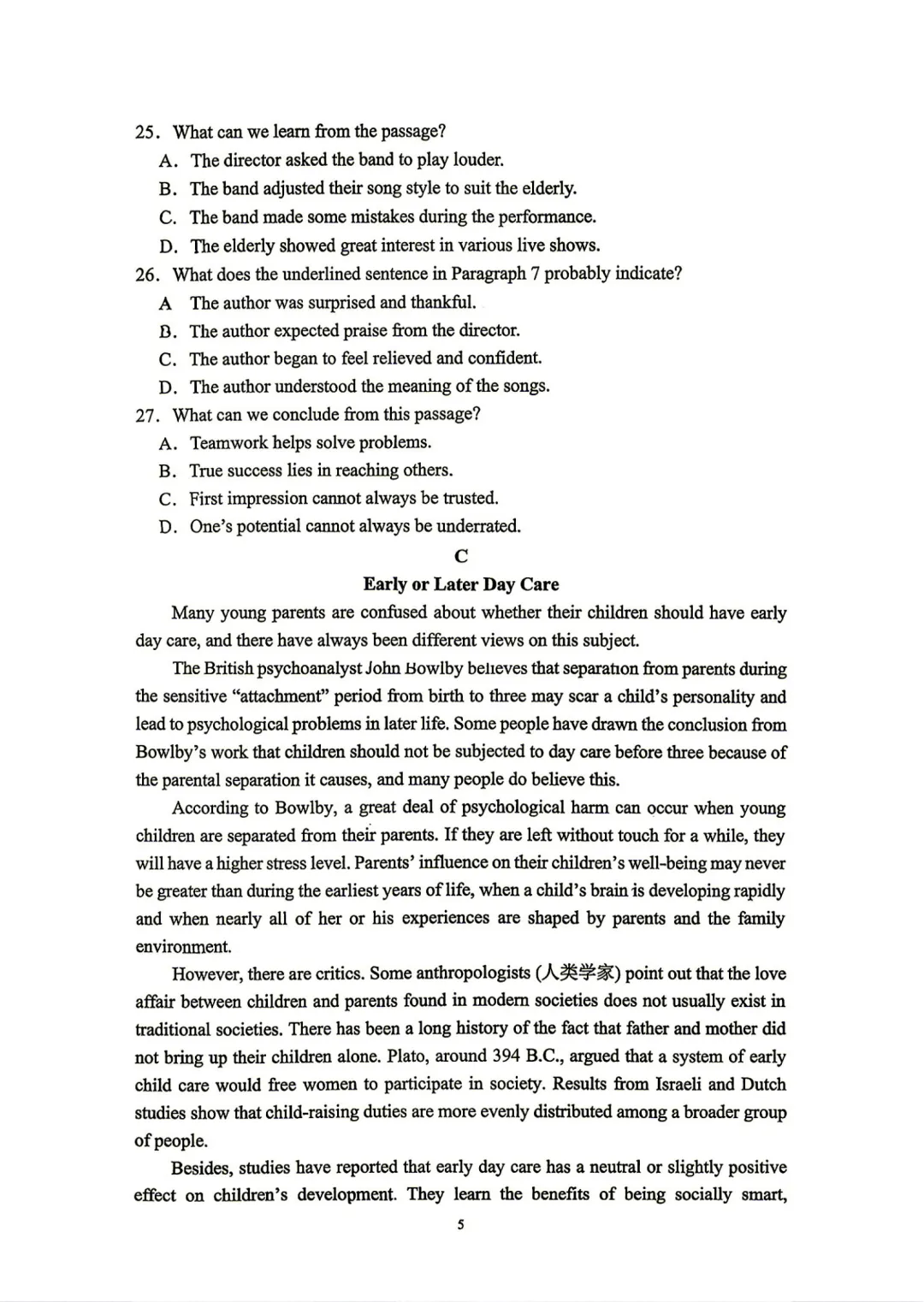 25. What can we learn from the passage?
A. The director asked the band to play louder.
B. The band adjusted their song style to suit the elderly.
C. The band made some mistakes during the performance.
D. The elderly showed great interest in various live shows.
26. What does the underlined sentence in Paragraph 7 probably indicate?
A The author was surprised and thankful.
B. The author expected praise from the director.
C. The author began to feel relieved and confident.
D. The author understood the meaning of the songs.
27. What can we conclude from this passage?
A. Teamwork helps solve problems.
B. True success lies in reaching others.
C. First impression cannot always be trusted.
D. One's potential cannot always be underrated.

C

Early or Later Day Care

Many young parents are confused about whether their children should have early day care, and there have always been different views on this subject.

The British psychoanalyst John Bowlby believes that separation from parents during the sensitive "attachment" period from birth to three may scar a child's personality and lead to psychological problems in later life. Some people have drawn the conclusion from Bowlby's work that children should not be subjected to day care before three because of the parental separation it causes, and many people do believe this.

According to Bowlby, a great deal of psychological harm can occur when young children are separated from their parents. If they are left without touch for a while, they will have a higher stress level. Parents' influence on their children's well-being may never be greater than during the earliest years of life, when a child's brain is developing rapidly and when nearly all of her or his experiences are shaped by parents and the family environment.

However, there are critics. Some anthropologists (人类学家) point out that the love affair between children and parents found in modern societies does not usually exist in traditional societies. There has been a long history of the fact that father and mother did not bring up their children alone. Plato, around 394 B.C., argued that a system of early child care would free women to participate in society. Results from Israeli and Dutch studies show that child-raising duties are more evenly distributed among a broader group of people.

Besides, studies have reported that early day care has a neutral or slightly positive effect on children's development. They learn the benefits of being socially smart,

5